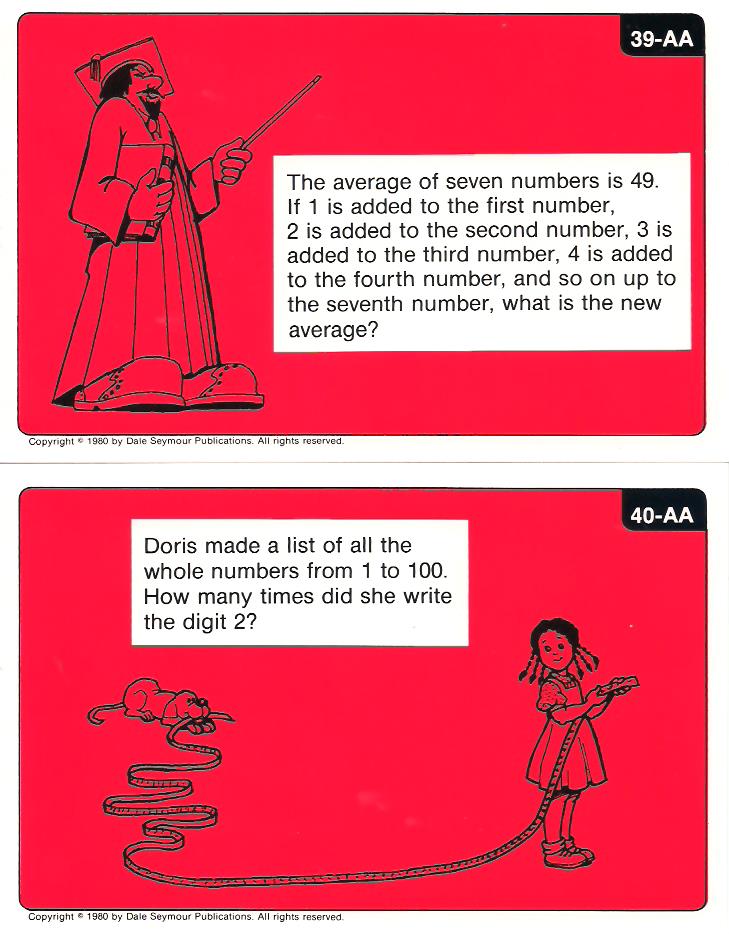 39-AA

The average of seven numbers is 49. If 1 is added to the first number, 2 is added to the second number, 3 is added to the third number, 4 is added to the fourth number, and so on up to the seventh number, what is the new average?

Copyright © 1980 by Dale Seymour Publications. All rights reserved.

40-AA

Doris made a list of all the whole numbers from 1 to 100. How many times did she write the digit 2?

Copyright © 1980 by Dale Seymour Publications. All rights reserved.